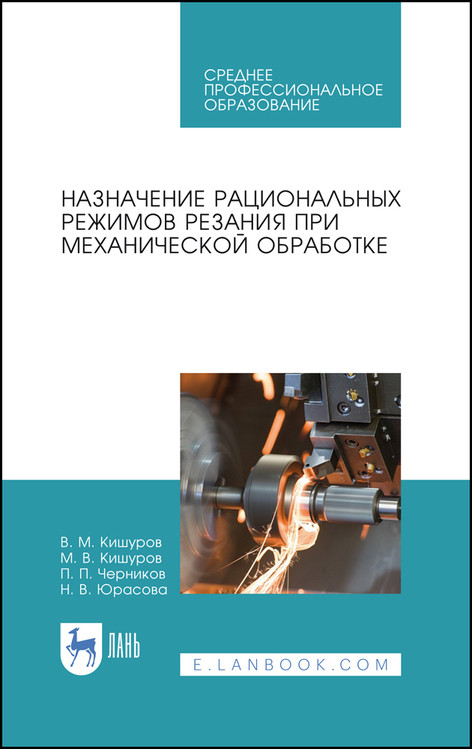 СРЕДНЕЕ ПРОФЕССИОНАЛЬНОЕ ОБРАЗОВАНИЕ

НАЗНАЧЕНИЕ РАЦИОНАЛЬНЫХ РЕЖИМОВ РЕЗАНИЯ ПРИ МЕХАНИЧЕСКОЙ ОБРАБОТКЕ

В. М. Кишуров
М. В. Кишуров
П. П. Черников
Н. В. Юрасова

ЛАНЬ

E.LANBOOK.COM